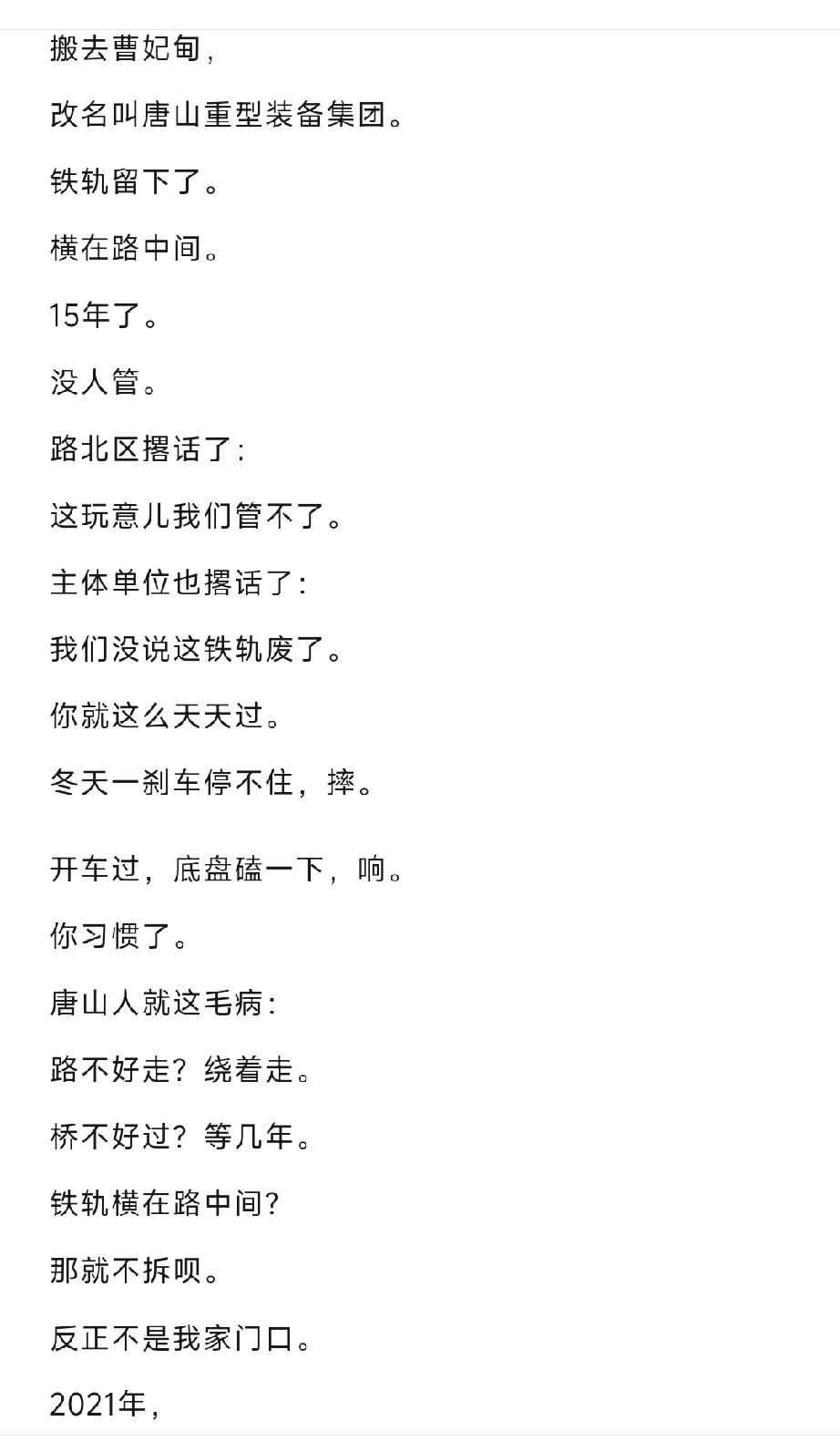 搬去曹妃甸，

改名叫唐山重型装备集团。

铁轨留下了。

横在路中间。

15年了。

没人管。

路北区撂话了：

这玩意儿我们管不了。

主体单位也撂话了：

我们没说这铁轨废了。

你就这么天天过。

冬天一刹车停不住，摔。

开车过，底盘磕一下，响。

你习惯了。

唐山人就这毛病：

路不好走？绕着走。

桥不好过？等几年。

铁轨横在路中间？

那就不拆呗。

反正不是我家门口。

2021年，